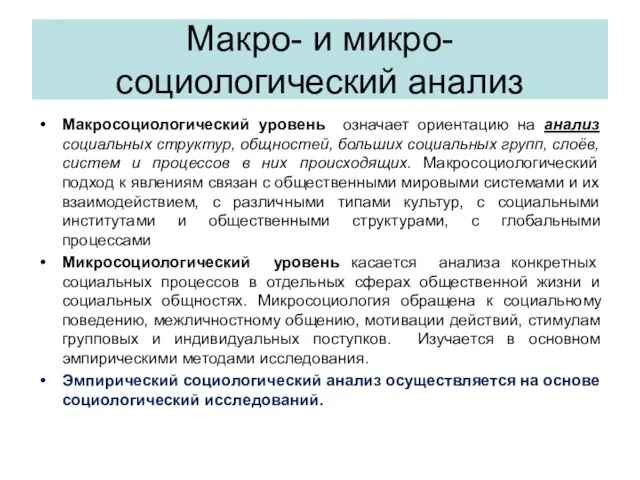 Макро- и микро-социологический анализ

• Макросоциологический уровень означает ориентацию на анализ социальных структур, общностей, больших социальных групп, слоёв, систем и процессов в них происходящих. Макросоциологический подход к явлениям связан с общественными мировыми системами и их взаимодействием, с различными типами культур, с социальными институтами и общественными структурами, с глобальными процессами

• Микросоциологический уровень касается анализа конкретных социальных процессов в отдельных сферах общественной жизни и социальных общностях. Микросоциология обращена к социальному поведению, межличностному общению, мотивации действий, стимулам групповых и индивидуальных поступков. Изучается в основном эмпирическими методами исследования.

• Эмпирический социологический анализ осуществляется на основе социологический исследований.